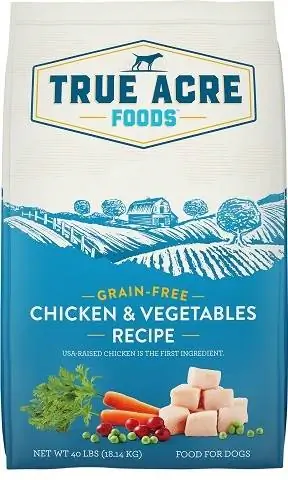 TRUE ACRE
FOODS™

GRAIN-FREE
CHICKEN & VEGETABLES
RECIPE

USA-RAISED CHICKEN IS THE FIRST INGREDIENT.

NET WT 40 LBS (18.14 KG)

FOOD FOR DOGS